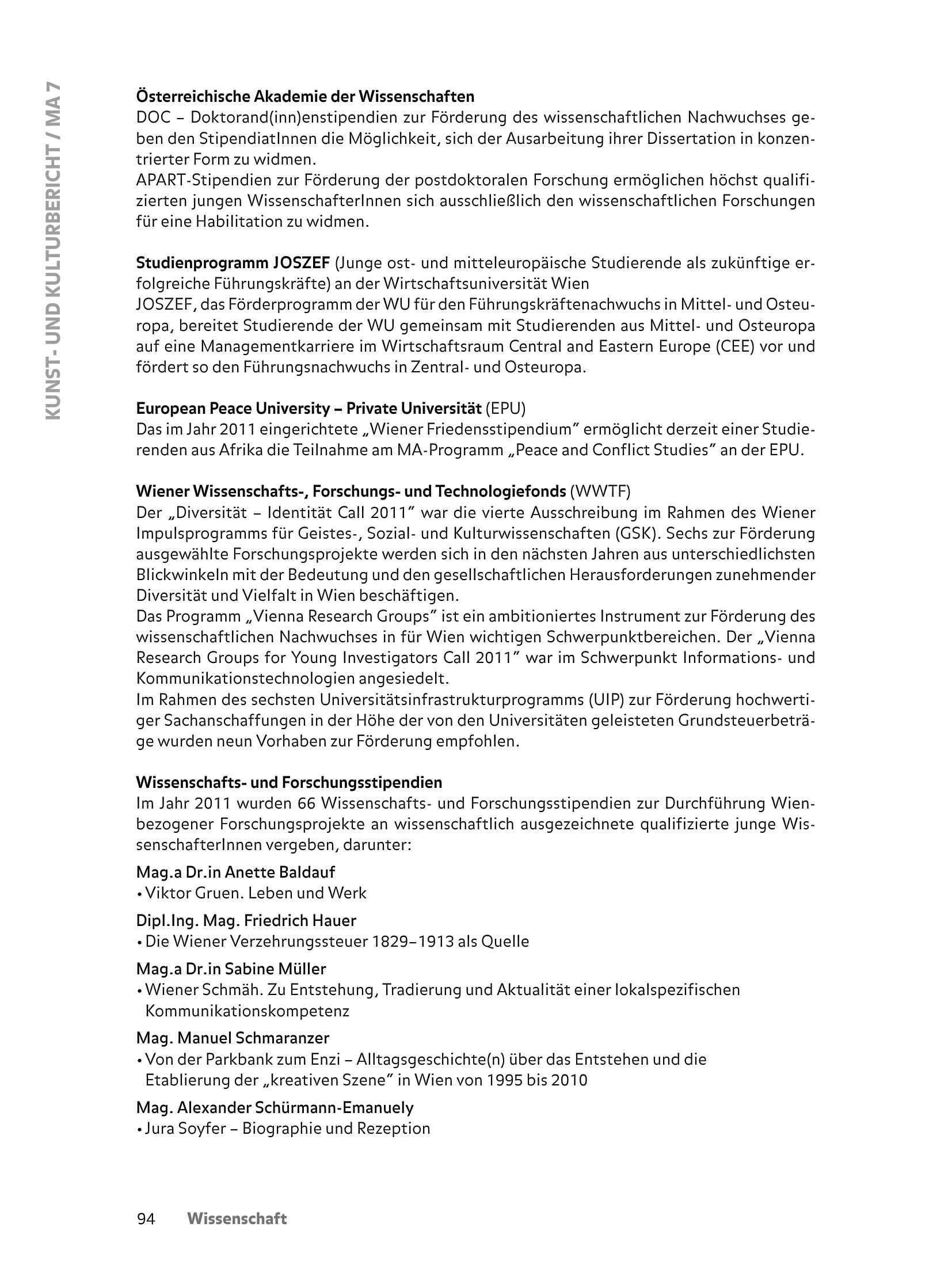 KUNST- UND KULTURBERICHT / MA 7

Österreichische Akademie der Wissenschaften
DOC – Doktorand(inn)enstipendien zur Förderung des wissenschaftlichen Nachwuchses geben den StipendiatInnen die Möglichkeit, sich der Ausarbeitung ihrer Dissertation in konzentrierter Form zu widmen.
APART-Stipendien zur Förderung der postdoktoralen Forschung ermöglichen höchst qualifizierten jungen WissenschafterInnen sich ausschließlich den wissenschaftlichen Forschungen für eine Habilitation zu widmen.

Studienprogramm JOSZEF (Junge ost- und mitteleuropäische Studierende als zukünftige erfolgreiche Führungskräfte) an der Wirtschaftsuniversität Wien
JOSZEF, das Förderprogramm der WU für den Führungskräftenachwuchs in Mittel- und Osteuropa, bereitet Studierende der WU gemeinsam mit Studierenden aus Mittel- und Osteuropa auf eine Managementkarriere im Wirtschaftsraum Central and Eastern Europe (CEE) vor und fördert so den Führungsnachwuchs in Zentral- und Osteuropa.

European Peace University – Private Universität (EPU)
Das im Jahr 2011 eingerichtete „Wiener Friedensstipendium" ermöglicht derzeit einer Studierenden aus Afrika die Teilnahme am MA-Programm „Peace and Conflict Studies" an der EPU.

Wiener Wissenschafts-, Forschungs- und Technologiefonds (WWTF)
Der „Diversität – Identität Call 2011" war die vierte Ausschreibung im Rahmen des Wiener Impulsprogramms für Geistes-, Sozial- und Kulturwissenschaften (GSK). Sechs zur Förderung ausgewählte Forschungsprojekte werden sich in den nächsten Jahren aus unterschiedlichsten Blickwinkeln mit der Bedeutung und den gesellschaftlichen Herausforderungen zunehmender Diversität und Vielfalt in Wien beschäftigen.
Das Programm „Vienna Research Groups" ist ein ambitioniertes Instrument zur Förderung des wissenschaftlichen Nachwuchses in für Wien wichtigen Schwerpunktbereichen. Der „Vienna Research Groups for Young Investigators Call 2011" war im Schwerpunkt Informations- und Kommunikationstechnologien angesiedelt.
Im Rahmen des sechsten Universitätsinfrastrukturprogramms (UIP) zur Förderung hochwertiger Sachanschaffungen in der Höhe der von den Universitäten geleisteten Grundsteuerbeträge wurden neun Vorhaben zur Förderung empfohlen.

Wissenschafts- und Forschungsstipendien
Im Jahr 2011 wurden 66 Wissenschafts- und Forschungsstipendien zur Durchführung Wienbezogener Forschungsprojekte an wissenschaftlich ausgezeichnete qualifizierte junge WissenschafterInnen vergeben, darunter:

Mag.a Dr.in Anette Baldauf
• Viktor Gruen. Leben und Werk

Dipl.Ing. Mag. Friedrich Hauer
• Die Wiener Verzehrungssteuer 1829–1913 als Quelle

Mag.a Dr.in Sabine Müller
• Wiener Schmäh. Zu Entstehung, Tradierung und Aktualität einer lokalspezifischen Kommunikationskompetenz

Mag. Manuel Schmaranzer
• Von der Parkbank zum Enzi – Alltagsgeschichte(n) über das Entstehen und die Etablierung der „kreativen Szene" in Wien von 1995 bis 2010

Mag. Alexander Schürmann-Emanuely
• Jura Soyfer – Biographie und Rezeption

94 Wissenschaft